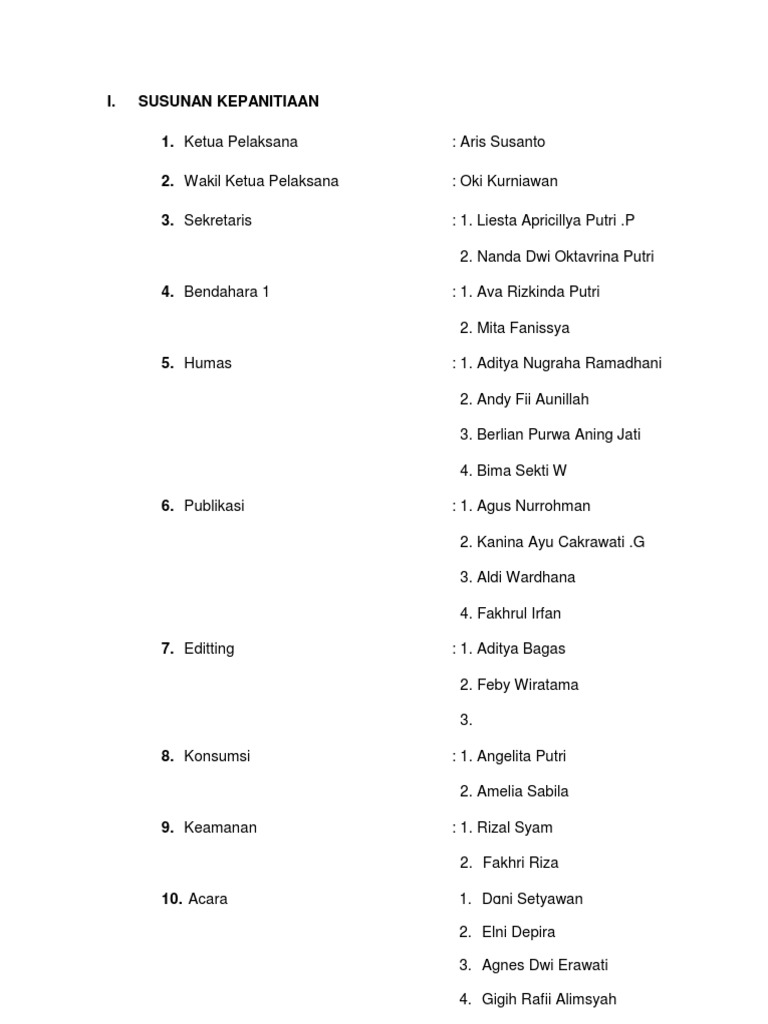 I. SUSUNAN KEPANITIAAN

1. Ketua Pelaksana : Aris Susanto

2. Wakil Ketua Pelaksana : Oki Kurniawan

3. Sekretaris : 1. Liesta Apricillya Putri .P
2. Nanda Dwi Oktavrina Putri

4. Bendahara 1 : 1. Ava Rizkinda Putri
2. Mita Fanissya

5. Humas : 1. Aditya Nugraha Ramadhani
2. Andy Fii Aunillah
3. Berlian Purwa Aning Jati
4. Bima Sekti W

6. Publikasi : 1. Agus Nurrohman
2. Kanina Ayu Cakrawati .G
3. Aldi Wardhana
4. Fakhrul Irfan

7. Editting : 1. Aditya Bagas
2. Feby Wiratama
3.

8. Konsumsi : 1. Angelita Putri
2. Amelia Sabila

9. Keamanan : 1. Rizal Syam
2. Fakhri Riza

10. Acara 1. Dani Setyawan
2. Elni Depira
3. Agnes Dwi Erawati
4. Gigih Rafii Alimsyah